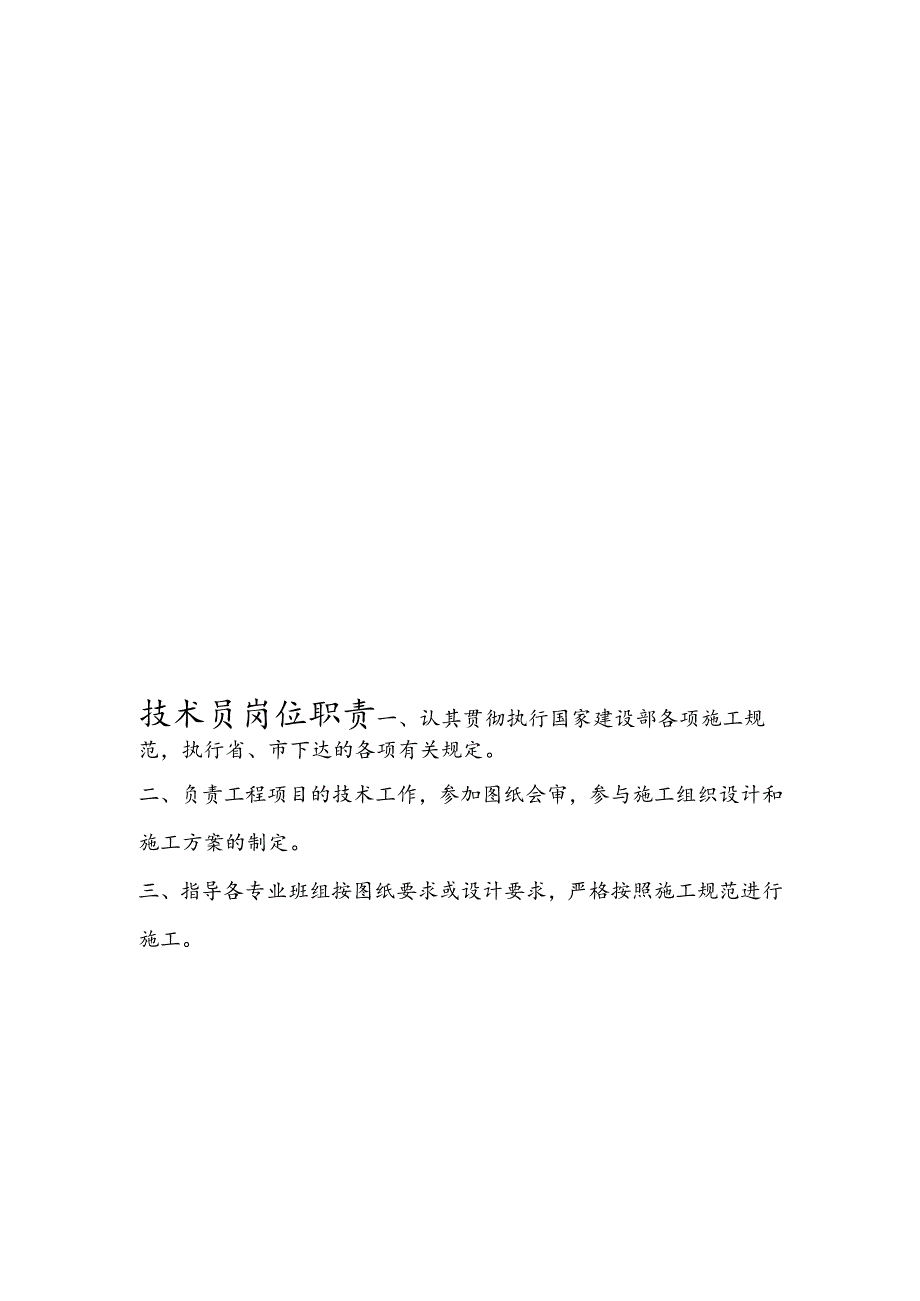 技术员岗位职责一、认其贯彻执行国家建设部各项施工规范，执行省、市下达的各项有关规定。

二、负责工程项目的技术工作，参加图纸会审，参与施工组织设计和施工方案的制定。

三、指导各专业班组按图纸要求或设计要求，严格按照施工规范进行施工。